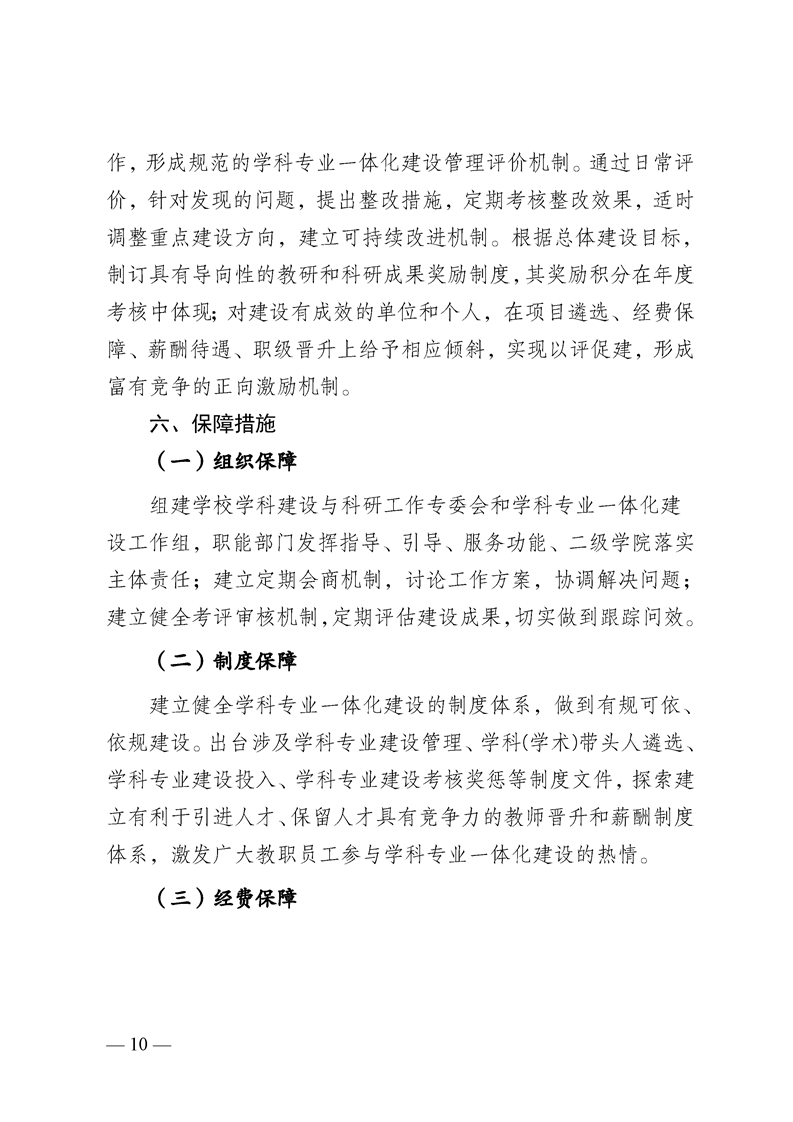 作，形成规范的学科专业一体化建设管理评价机制。通过日常评价，针对发现的问题，提出整改措施，定期考核整改效果，适时调整重点建设方向，建立可持续改进机制。根据总体建设目标，制订具有导向性的教研和科研成果奖励制度，其奖励积分在年度考核中体现；对建设有成效的单位和个人，在项目遴选、经费保障、薪酬待遇、职级晋升上给予相应倾斜，实现以评促建，形成富有竞争的正向激励机制。

六、保障措施

（一）组织保障

组建学校学科建设与科研工作专委会和学科专业一体化建设工作组，职能部门发挥指导、引导、服务功能、二级学院落实主体责任；建立定期会商机制，讨论工作方案，协调解决问题；建立健全考评审核机制，定期评估建设成果，切实做到跟踪问效。

（二）制度保障

建立健全学科专业一体化建设的制度体系，做到有规可依、依规建设。出台涉及学科专业建设管理、学科(学术)带头人遴选、学科专业建设投入、学科专业建设考核奖惩等制度文件，探索建立有利于引进人才、保留人才具有竞争力的教师晋升和薪酬制度体系，激发广大教职员工参与学科专业一体化建设的热情。

（三）经费保障

— 10 —